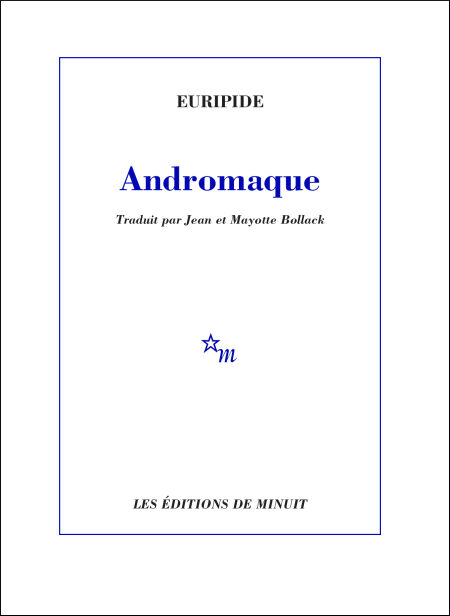 EURIPIDE

Andromaque

Traduit par Jean et Mayotte Bollack

m

LES ÉDITIONS DE MINUIT